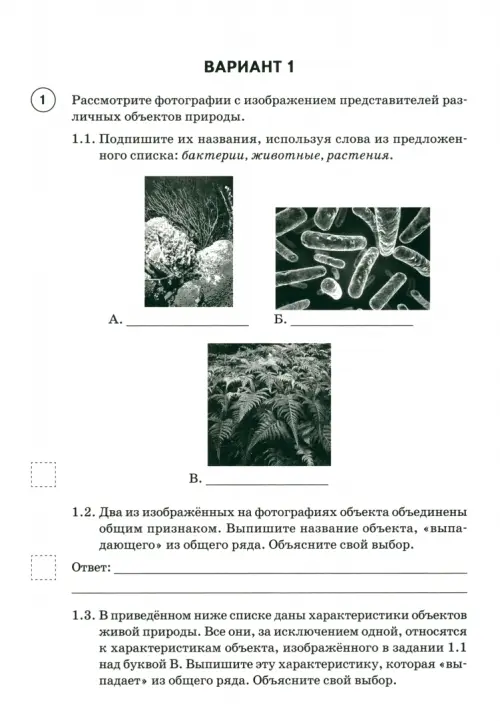 ВАРИАНТ 1

1 Рассмотрите фотографии с изображением представителей различных объектов природы.

1.1. Подпишите их названия, используя слова из предложенного списка: бактерии, животные, растения.

А. ____ Б. ____

В. ____

1.2. Два из изображённых на фотографиях объекта объединены общим признаком. Выпишите название объекта, «выпадающего» из общего ряда. Объясните свой выбор.

Ответ: ____

____

1.3. В приведённом ниже списке даны характеристики объектов живой природы. Все они, за исключением одной, относятся к характеристикам объекта, изображённого в задании 1.1 над буквой В. Выпишите эту характеристику, которая «выпадает» из общего ряда. Объясните свой выбор.